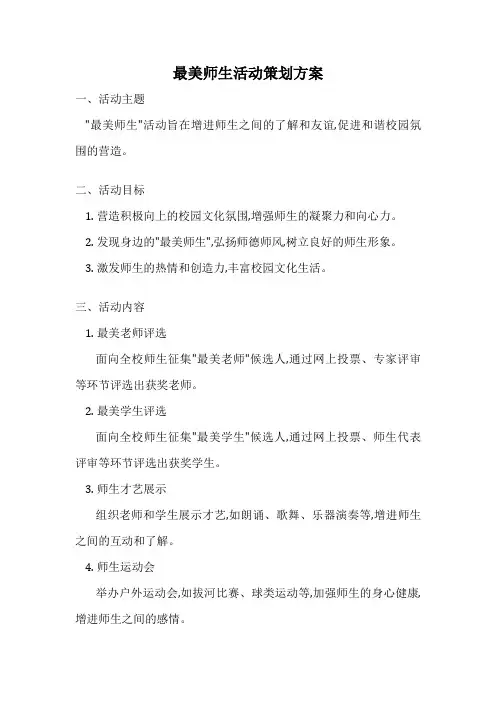 最美师生活动策划方案

一、活动主题

"最美师生"活动旨在增进师生之间的了解和友谊,促进和谐校园氛围的营造。

二、活动目标

1. 营造积极向上的校园文化氛围,增强师生的凝聚力和向心力。

2. 发现身边的"最美师生",弘扬师德师风,树立良好的师生形象。

3. 激发师生的热情和创造力,丰富校园文化生活。

三、活动内容

1. 最美老师评选

面向全校师生征集"最美老师"候选人,通过网上投票、专家评审等环节评选出获奖老师。

2. 最美学生评选

面向全校师生征集"最美学生"候选人,通过网上投票、师生代表评审等环节评选出获奖学生。

3. 师生才艺展示

组织老师和学生展示才艺,如朗诵、歌舞、乐器演奏等,增进师生之间的互动和了解。

4. 师生运动会

举办户外运动会,如拔河比赛、球类运动等,加强师生的身心健康,增进师生之间的感情。